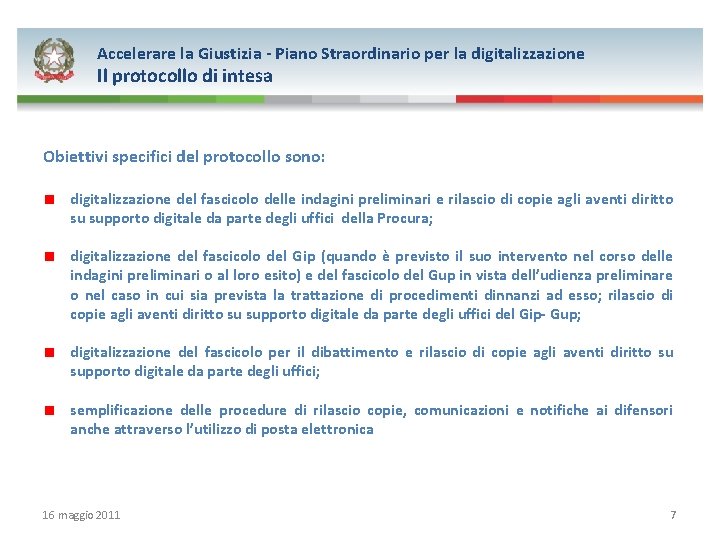 Accelerare la Giustizia - Piano Straordinario per la digitalizzazione
Il protocollo di intesa

Obiettivi specifici del protocollo sono:

digitalizzazione del fascicolo delle indagini preliminari e rilascio di copie agli aventi diritto su supporto digitale da parte degli uffici della Procura;

digitalizzazione del fascicolo del Gip (quando è previsto il suo intervento nel corso delle indagini preliminari o al loro esito) e del fascicolo del Gup in vista dell'udienza preliminare o nel caso in cui sia prevista la trattazione di procedimenti dinnanzi ad esso; rilascio di copie agli aventi diritto su supporto digitale da parte degli uffici del Gip- Gup;

digitalizzazione del fascicolo per il dibattimento e rilascio di copie agli aventi diritto su supporto digitale da parte degli uffici;

semplificazione delle procedure di rilascio copie, comunicazioni e notifiche ai difensori anche attraverso l'utilizzo di posta elettronica

16 maggio 2011

7